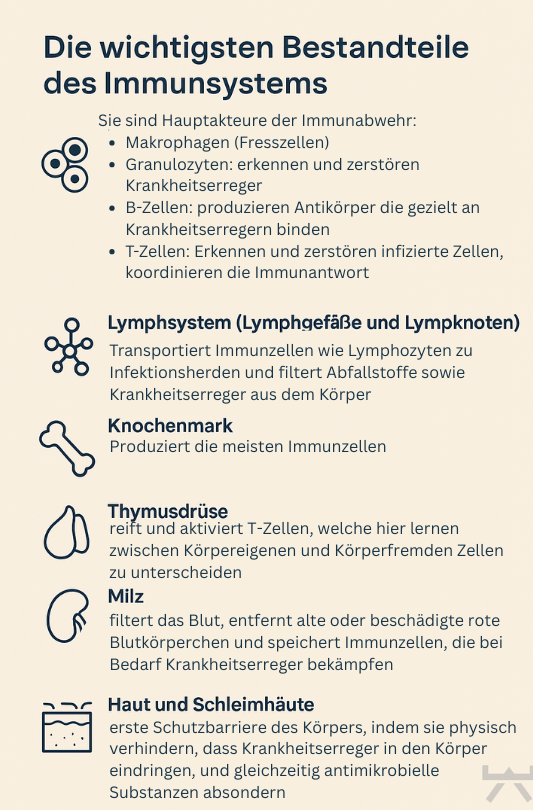 Die wichtigsten Bestandteile des Immunsystems

Sie sind Hauptakteure der Immunabwehr:
- Makrophagen (Fresszellen)
- Granulozyten: erkennen und zerstören Krankheitserreger
- B-Zellen: produzieren Antikörper die gezielt an Krankheitserregern binden
- T-Zellen: Erkennen und zerstören infizierte Zellen, koordinieren die Immunantwort

Lymphsystem (Lymphgefäße und Lympknoten)
Transportiert Immunzellen wie Lymphozyten zu Infektionsherden und filtert Abfallstoffe sowie Krankheitserreger aus dem Körper

Knochenmark
Produziert die meisten Immunzellen

Thymusdrüse
reift und aktiviert T-Zellen, welche hier lernen zwischen Körpereigenen und Körperfremden Zellen zu unterscheiden

Milz
filtert das Blut, entfernt alte oder beschädigte rote Blutkörperchen und speichert Immunzellen, die bei Bedarf Krankheitserreger bekämpfen

Haut und Schleimhäute
erste Schutzbarriere des Körpers, indem sie physisch verhindern, dass Krankheitserreger in den Körper eindringen, und gleichzeitig antimikrobielle Substanzen absondern